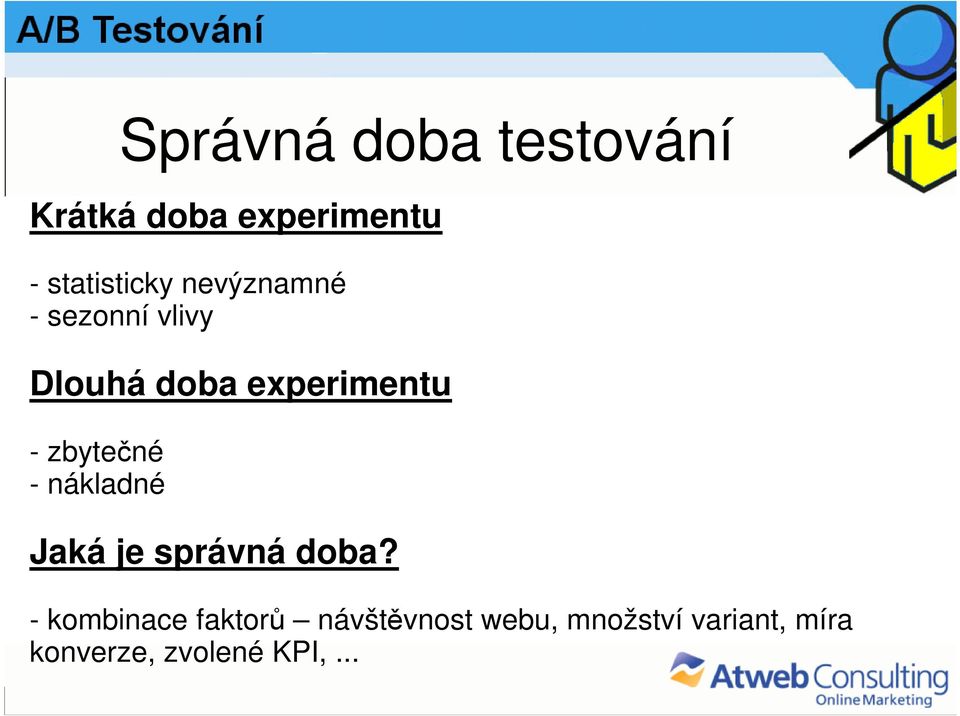 A/B Testování

Správná doba testování

Krátká doba experimentu

- statisticky nevýznamné
- sezonní vlivy

Dlouhá doba experimentu

- zbytečné
- nákladné

Jaká je správná doba?

- kombinace faktorů – návštěvnost webu, množství variant, míra konverze, zvolené KPI, ...

Atweb Consulting
Online Marketing